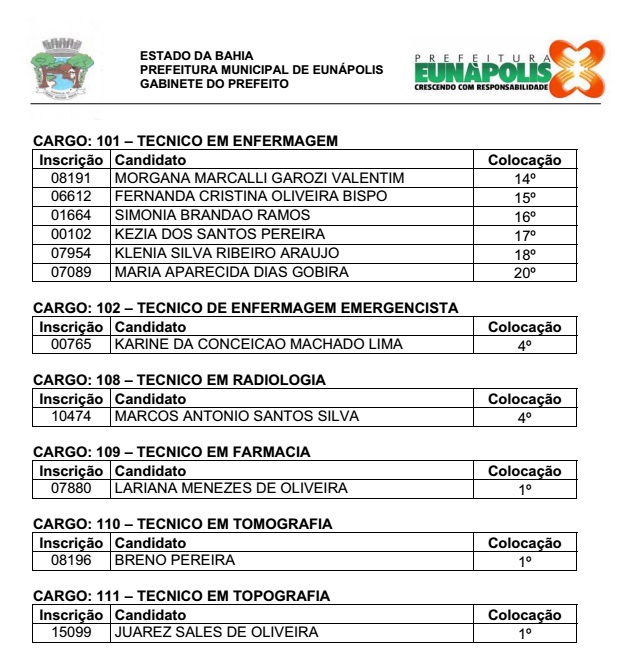 ESTADO DA BAHIA
PREFEITURA MUNICIPAL DE EUNÁPOLIS
GABINETE DO PREFEITO

PREFEITURA
EUNÁPOLIS
CRESCENDO COM RESPONSABILIDADE

CARGO: 101 – TECNICO EM ENFERMAGEM

| Inscrição | Candidato | Colocação |
|---|---|---|
| 08191 | MORGANA MARCALLI GAROZI VALENTIM | 14º |
| 06612 | FERNANDA CRISTINA OLIVEIRA BISPO | 15º |
| 01664 | SIMONIA BRANDAO RAMOS | 16º |
| 00102 | KEZIA DOS SANTOS PEREIRA | 17º |
| 07954 | KLENIA SILVA RIBEIRO ARAUJO | 18º |
| 07089 | MARIA APARECIDA DIAS GOBIRA | 20º |

CARGO: 102 – TECNICO DE ENFERMAGEM EMERGENCISTA

| Inscrição | Candidato | Colocação |
|---|---|---|
| 00765 | KARINE DA CONCEICAO MACHADO LIMA | 4º |

CARGO: 108 – TECNICO EM RADIOLOGIA

| Inscrição | Candidato | Colocação |
|---|---|---|
| 10474 | MARCOS ANTONIO SANTOS SILVA | 4º |

CARGO: 109 – TECNICO EM FARMACIA

| Inscrição | Candidato | Colocação |
|---|---|---|
| 07880 | LARIANA MENEZES DE OLIVEIRA | 1º |

CARGO: 110 – TECNICO EM TOMOGRAFIA

| Inscrição | Candidato | Colocação |
|---|---|---|
| 08196 | BRENO PEREIRA | 1º |

CARGO: 111 – TECNICO EM TOPOGRAFIA

| Inscrição | Candidato | Colocação |
|---|---|---|
| 15099 | JUAREZ SALES DE OLIVEIRA | 1º |